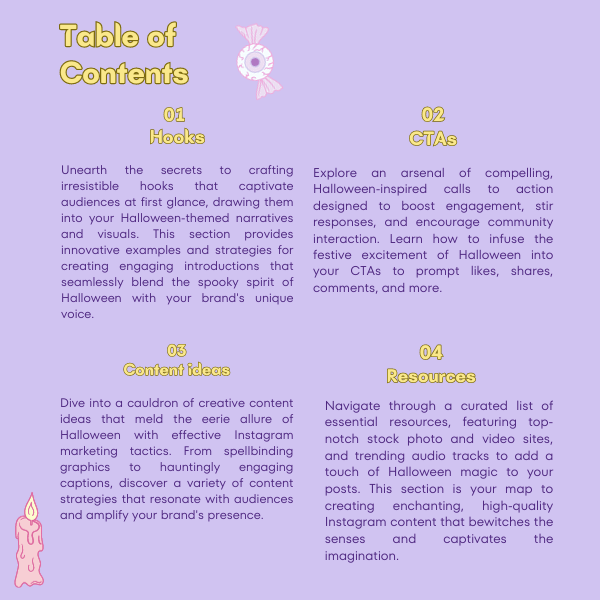 Table of Contents

01
Hooks

Unearth the secrets to crafting irresistible hooks that captivate audiences at first glance, drawing them into your Halloween-themed narratives and visuals. This section provides innovative examples and strategies for creating engaging introductions that seamlessly blend the spooky spirit of Halloween with your brand's unique voice.

02
CTAs

Explore an arsenal of compelling, Halloween-inspired calls to action designed to boost engagement, stir responses, and encourage community interaction. Learn how to infuse the festive excitement of Halloween into your CTAs to prompt likes, shares, comments, and more.

03
Content ideas

Dive into a cauldron of creative content ideas that meld the eerie allure of Halloween with effective Instagram marketing tactics. From spellbinding graphics to hauntingly engaging captions, discover a variety of content strategies that resonate with audiences and amplify your brand's presence.

04
Resources

Navigate through a curated list of essential resources, featuring top-notch stock photo and video sites, and trending audio tracks to add a touch of Halloween magic to your posts. This section is your map to creating enchanting, high-quality Instagram content that bewitches the senses and captivates the imagination.